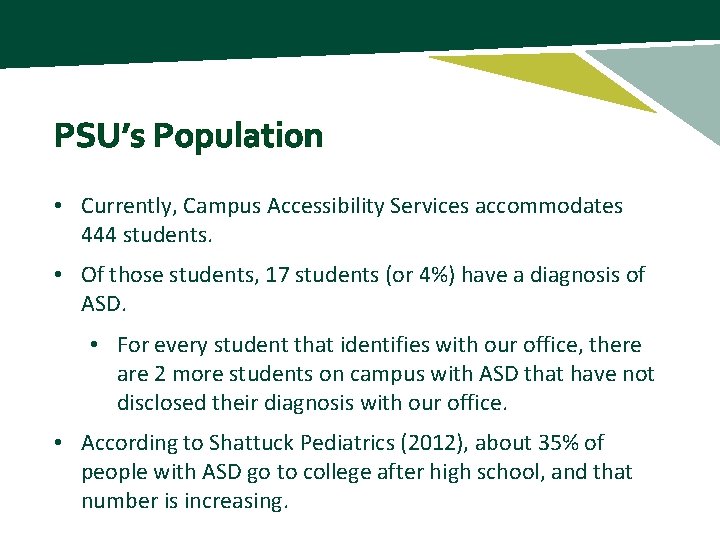 PSU's Population

• Currently, Campus Accessibility Services accommodates 444 students.

• Of those students, 17 students (or 4%) have a diagnosis of ASD.

• For every student that identifies with our office, there are 2 more students on campus with ASD that have not disclosed their diagnosis with our office.

• According to Shattuck Pediatrics (2012), about 35% of people with ASD go to college after high school, and that number is increasing.